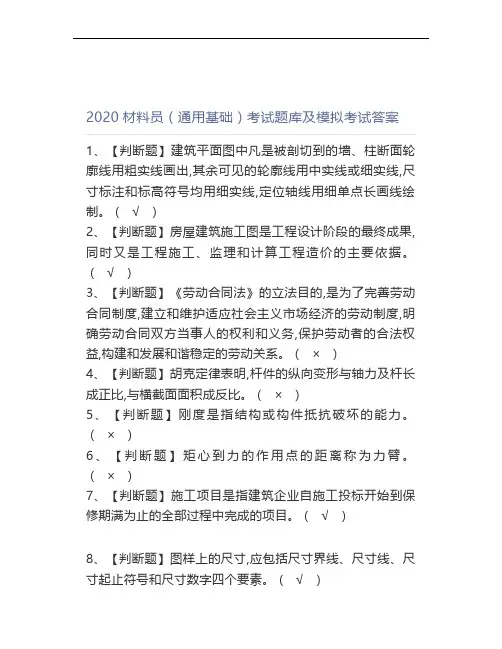 2020 材料员（通用基础）考试题库及模拟考试答案

1、【判断题】建筑平面图中凡是被剖切到的墙、柱断面轮廓线用粗实线画出,其余可见的轮廓线用中实线或细实线,尺寸标注和标高符号均用细实线,定位轴线用细单点长画线绘制。（ √ ）

2、【判断题】房屋建筑施工图是工程设计阶段的最终成果,同时又是工程施工、监理和计算工程造价的主要依据。（ √ ）

3、【判断题】《劳动合同法》的立法目的,是为了完善劳动合同制度,建立和维护适应社会主义市场经济的劳动制度,明确劳动合同双方当事人的权利和义务,保护劳动者的合法权益,构建和发展和谐稳定的劳动关系。（ × ）

4、【判断题】胡克定律表明,杆件的纵向变形与轴力及杆长成正比,与横截面面积成反比。（ × ）

5、【判断题】刚度是指结构或构件抵抗破坏的能力。（ × ）

6、【判断题】矩心到力的作用点的距离称为力臂。（ × ）

7、【判断题】施工项目是指建筑企业自施工投标开始到保修期满为止的全部过程中完成的项目。（ √ ）

8、【判断题】图样上的尺寸,应包括尺寸界线、尺寸线、尺寸起止符号和尺寸数字四个要素。（ √ ）